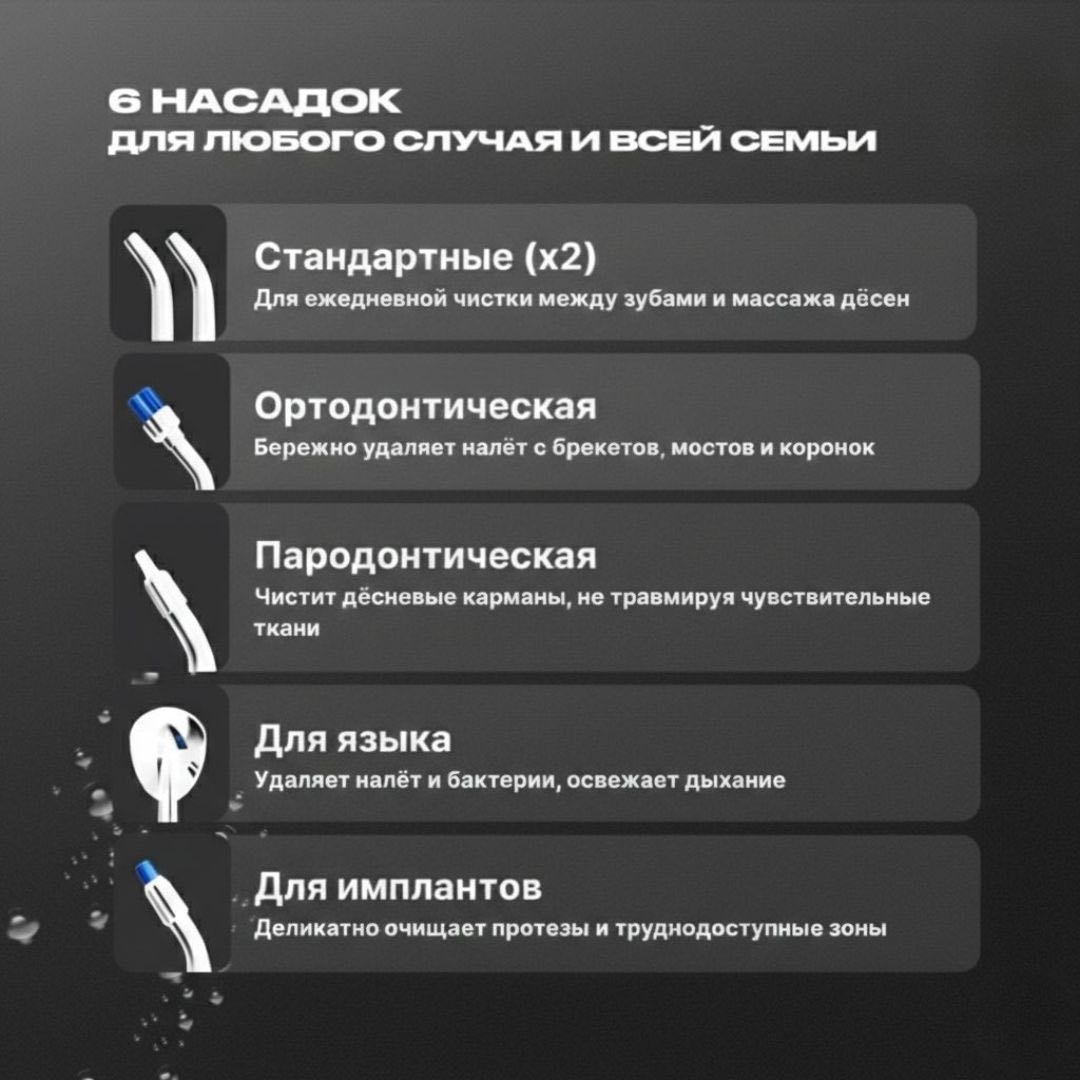 6 НАСАДОК
ДЛЯ ЛЮБОГО СЛУЧАЯ И ВСЕЙ СЕМЬИ

Стандартные (x2)
Для ежедневной чистки между зубами и массажа дёсен

Ортодонтическая
Бережно удаляет налёт с брекетов, мостов и коронок

Пародонтическая
Чистит дёсневые карманы, не травмируя чувствительные ткани

Для языка
Удаляет налёт и бактерии, освежает дыхание

Для имплантов
Деликатно очищает протезы и труднодоступные зоны